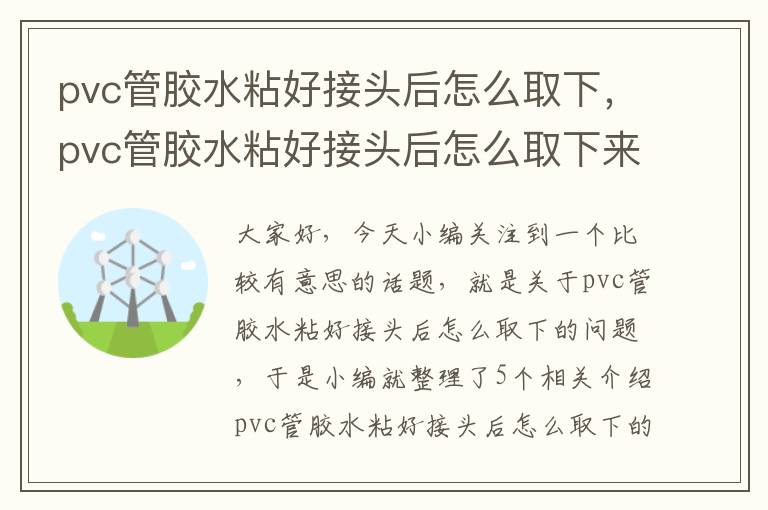 pvc管胶水粘好接头后怎么取下，pvc管胶水粘好接头后怎么取下来

大家好，今天小编关注到一个比较有意思的话题，就是关于pvc管胶水粘好接头后怎么取下的问题，于是小编就整理了5个相关介绍pvc管胶水粘好接头后怎么取下的